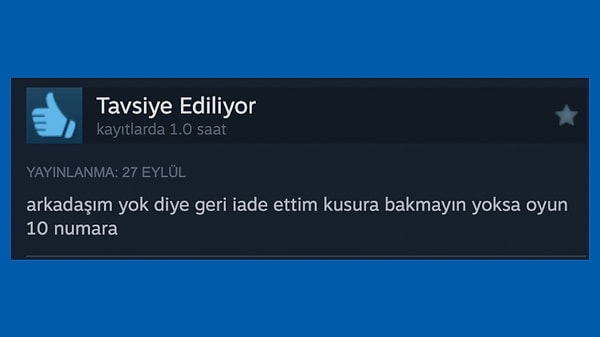 Tavsiye Ediliyor
kayıtlarda 1.0 saat

YAYINLANMA: 27 EYLÜL

arkadaşım yok diye geri iade ettim kusura bakmayın yoksa oyun 10 numara